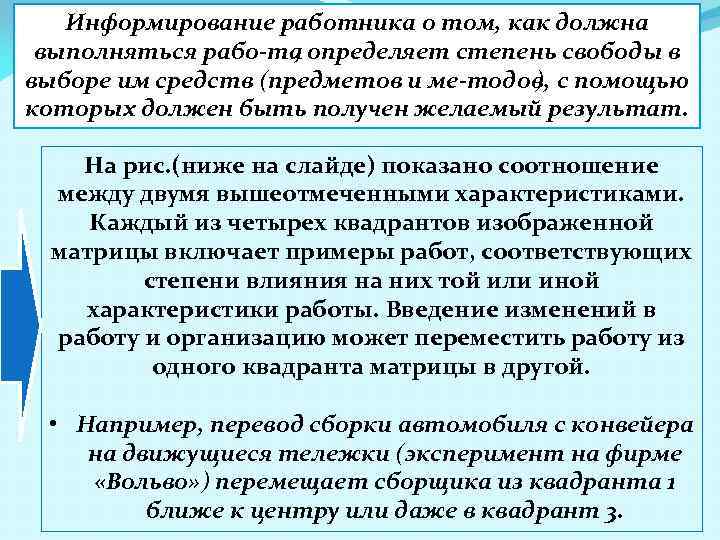 Информирование работника о том, как должна выполняться рабо-та, определяет степень свободы в выборе им средств (предметов и ме-тодов), с помощью которых должен быть получен желаемый результат.

На рис.(ниже на слайде) показано соотношение между двумя вышеотмеченными характеристиками. Каждый из четырех квадрантов изображенной матрицы включает примеры работ, соответствующих степени влияния на них той или иной характеристики работы. Введение изменений в работу и организацию может переместить работу из одного квадранта матрицы в другой.

• Например, перевод сборки автомобиля с конвейера на движущиеся тележки (эксперимент на фирме «Вольво») перемещает сборщика из квадранта 1 ближе к центру или даже в квадрант 3.